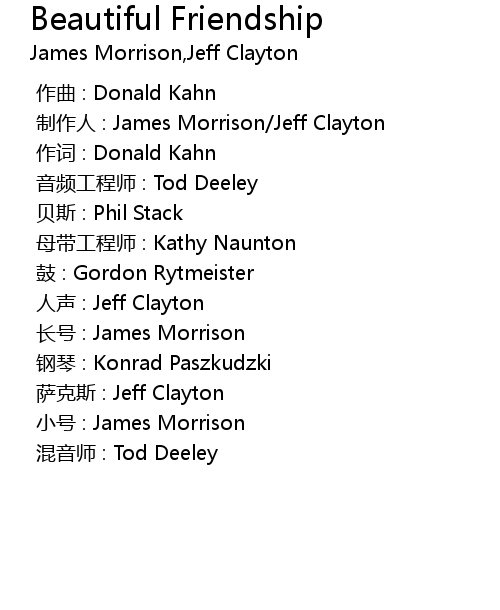 Beautiful Friendship
James Morrison,Jeff Clayton

作曲 : Donald Kahn
制作人 : James Morrison/Jeff Clayton
作词 : Donald Kahn
音频工程师 : Tod Deeley
贝斯 : Phil Stack
母带工程师 : Kathy Naunton
鼓 : Gordon Rytmeister
人声 : Jeff Clayton
长号 : James Morrison
钢琴 : Konrad Paszkudzki
萨克斯 : Jeff Clayton
小号 : James Morrison
混音师 : Tod Deeley